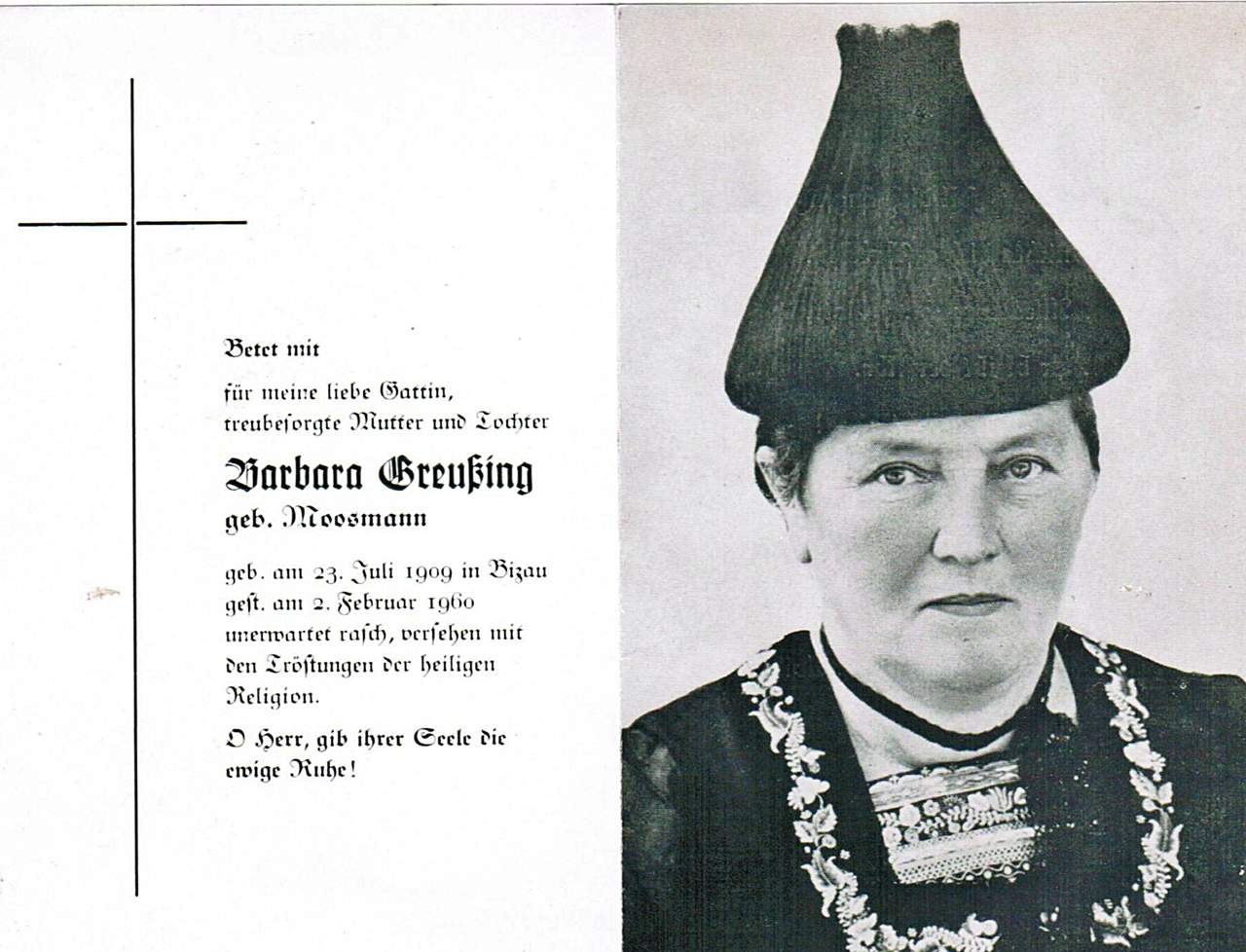 Betet mit

für meine liebe Gattin, treubesorgte Mutter und Tochter

Barbara Greußing

geb. Moosmann

geb. am 23. Juli 1909 in Bizau gest. am 2. Februar 1960 unerwartet rasch, versehen mit den Tröstungen der heiligen Religion.

O Herr, gib ihrer Seele die ewige Ruhe!